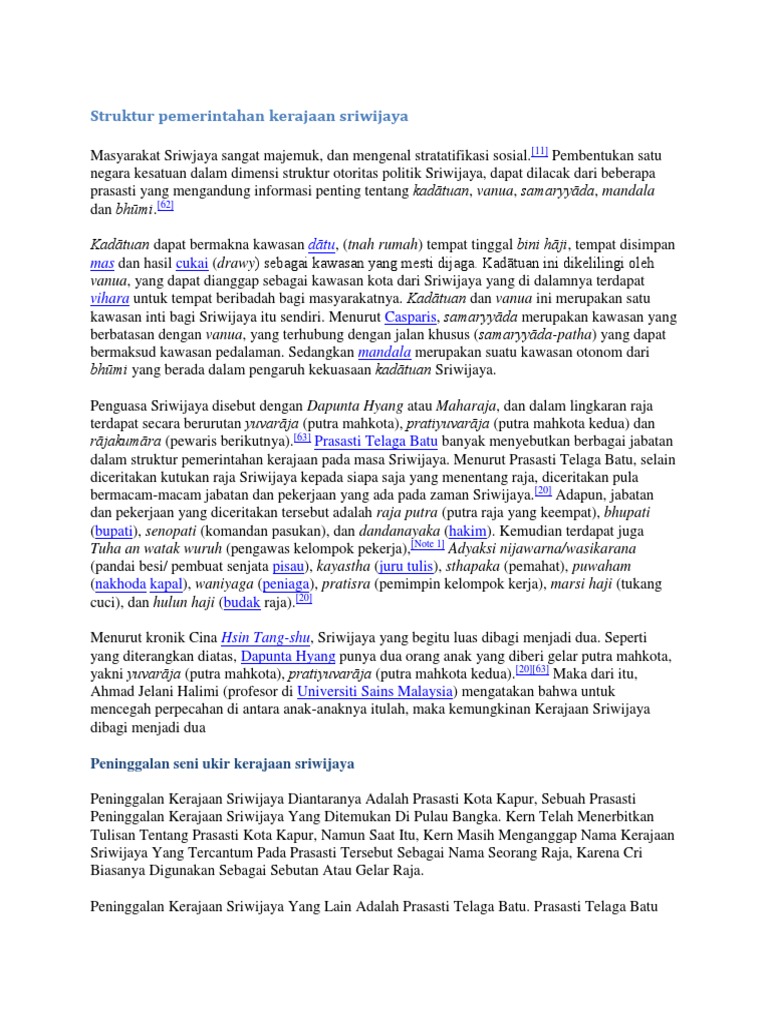 Struktur pemerintahan kerajaan sriwijaya

Masyarakat Sriwjaya sangat majemuk, dan mengenal stratatifikasi sosial.[11] Pembentukan satu negara kesatuan dalam dimensi struktur otoritas politik Sriwijaya, dapat dilacak dari beberapa prasasti yang mengandung informasi penting tentang kadātuan, vanua, samaryyāda, mandala dan bhūmi.[62]

Kadātuan dapat bermakna kawasan dātu, (tnah rumah) tempat tinggal bini hāji, tempat disimpan mas dan hasil cukai (drawy) sebagai kawasan yang mesti dijaga. Kadātuan ini dikelilingi oleh vanua, yang dapat dianggap sebagai kawasan kota dari Sriwijaya yang di dalamnya terdapat vihara untuk tempat beribadah bagi masyarakatnya. Kadātuan dan vanua ini merupakan satu kawasan inti bagi Sriwijaya itu sendiri. Menurut Casparis, samaryyāda merupakan kawasan yang berbatasan dengan vanua, yang terhubung dengan jalan khusus (samaryyāda-patha) yang dapat bermaksud kawasan pedalaman. Sedangkan mandala merupakan suatu kawasan otonom dari bhūmi yang berada dalam pengaruh kekuasaan kadātuan Sriwijaya.

Penguasa Sriwijaya disebut dengan Dapunta Hyang atau Maharaja, dan dalam lingkaran raja terdapat secara berurutan yuvarāja (putra mahkota), pratiyuvarāja (putra mahkota kedua) dan rājakumāra (pewaris berikutnya).[63] Prasasti Telaga Batu banyak menyebutkan berbagai jabatan dalam struktur pemerintahan kerajaan pada masa Sriwijaya. Menurut Prasasti Telaga Batu, selain diceritakan kutukan raja Sriwijaya kepada siapa saja yang menentang raja, diceritakan pula bermacam-macam jabatan dan pekerjaan yang ada pada zaman Sriwijaya.[20] Adapun, jabatan dan pekerjaan yang diceritakan tersebut adalah raja putra (putra raja yang keempat), bhupati (bupati), senopati (komandan pasukan), dan dandanayaka (hakim). Kemudian terdapat juga Tuha an watak wuruh (pengawas kelompok pekerja),[Note 1] Adyaksi nijawarna/wasikarana (pandai besi/ pembuat senjata pisau), kayastha (juru tulis), sthapaka (pemahat), puwaham (nakhoda kapal), waniyaga (peniaga), pratisra (pemimpin kelompok kerja), marsi haji (tukang cuci), dan hulun haji (budak raja).[20]

Menurut kronik Cina Hsin Tang-shu, Sriwijaya yang begitu luas dibagi menjadi dua. Seperti yang diterangkan diatas, Dapunta Hyang punya dua orang anak yang diberi gelar putra mahkota, yakni yuvarāja (putra mahkota), pratiyuvarāja (putra mahkota kedua).[20][63] Maka dari itu, Ahmad Jelani Halimi (profesor di Universiti Sains Malaysia) mengatakan bahwa untuk mencegah perpecahan di antara anak-anaknya itulah, maka kemungkinan Kerajaan Sriwijaya dibagi menjadi dua

Peninggalan seni ukir kerajaan sriwijaya

Peninggalan Kerajaan Sriwijaya Diantaranya Adalah Prasasti Kota Kapur, Sebuah Prasasti Peninggalan Kerajaan Sriwijaya Yang Ditemukan Di Pulau Bangka. Kern Telah Menerbitkan Tulisan Tentang Prasasti Kota Kapur, Namun Saat Itu, Kern Masih Menganggap Nama Kerajaan Sriwijaya Yang Tercantum Pada Prasasti Tersebut Sebagai Nama Seorang Raja, Karena Cri Biasanya Digunakan Sebagai Sebutan Atau Gelar Raja.

Peninggalan Kerajaan Sriwijaya Yang Lain Adalah Prasasti Telaga Batu. Prasasti Telaga Batu